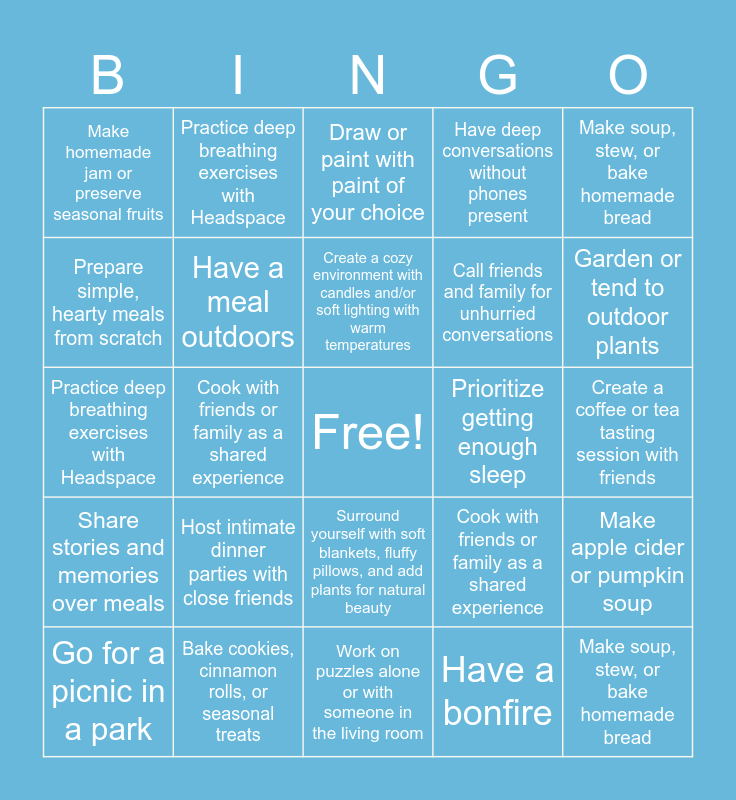 | B | I | N | G | O |
|---|---|---|---|---|
| Make homemade jam or preserve seasonal fruits | Practice deep breathing exercises with Headspace | Draw or paint with paint of your choice | Have deep conversations without phones present | Make soup, stew, or bake homemade bread |
| Prepare simple, hearty meals from scratch | Have a meal outdoors | Create a cozy environment with candles and/or soft lighting with warm temperatures | Call friends and family for unhurried conversations | Garden or tend to outdoor plants |
| Practice deep breathing exercises with Headspace | Cook with friends or family as a shared experience | Free! | Prioritize getting enough sleep | Create a coffee or tea tasting session with friends |
| Share stories and memories over meals | Host intimate dinner parties with close friends | Surround yourself with soft blankets, fluffy pillows, and add plants for natural beauty | Cook with friends or family as a shared experience | Make apple cider or pumpkin soup |
| Go for a picnic in a park | Bake cookies, cinnamon rolls, or seasonal treats | Work on puzzles alone or with someone in the living room | Have a bonfire | Make soup, stew, or bake homemade bread |